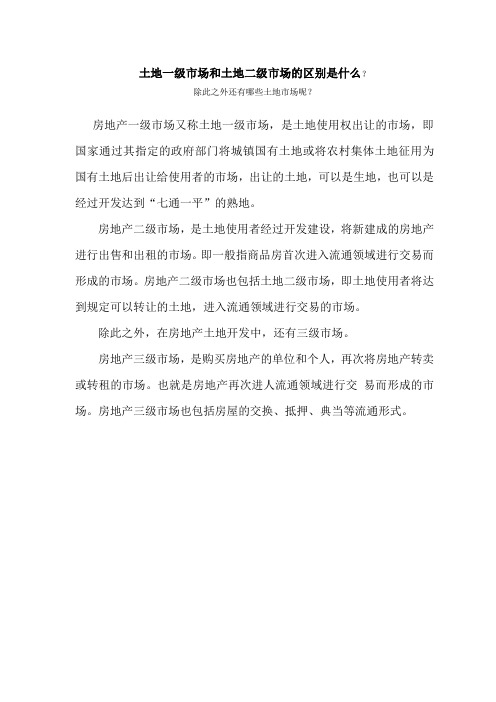 土地一级市场和土地二级市场的区别是什么？

除此之外还有哪些土地市场呢？

房地产一级市场又称土地一级市场，是土地使用权出让的市场，即国家通过其指定的政府部门将城镇国有土地或将农村集体土地征用为国有土地后出让给使用者的市场，出让的土地，可以是生地，也可以是经过开发达到“七通一平”的熟地。

房地产二级市场，是土地使用者经过开发建设，将新建成的房地产进行出售和出租的市场。即一般指商品房首次进入流通领域进行交易而形成的市场。房地产二级市场也包括土地二级市场，即土地使用者将达到规定可以转让的土地，进入流通领域进行交易的市场。

除此之外，在房地产土地开发中，还有三级市场。

房地产三级市场，是购买房地产的单位和个人，再次将房地产转卖或转租的市场。也就是房地产再次进人流通领域进行交 易而形成的市场。房地产三级市场也包括房屋的交换、抵押、典当等流通形式。